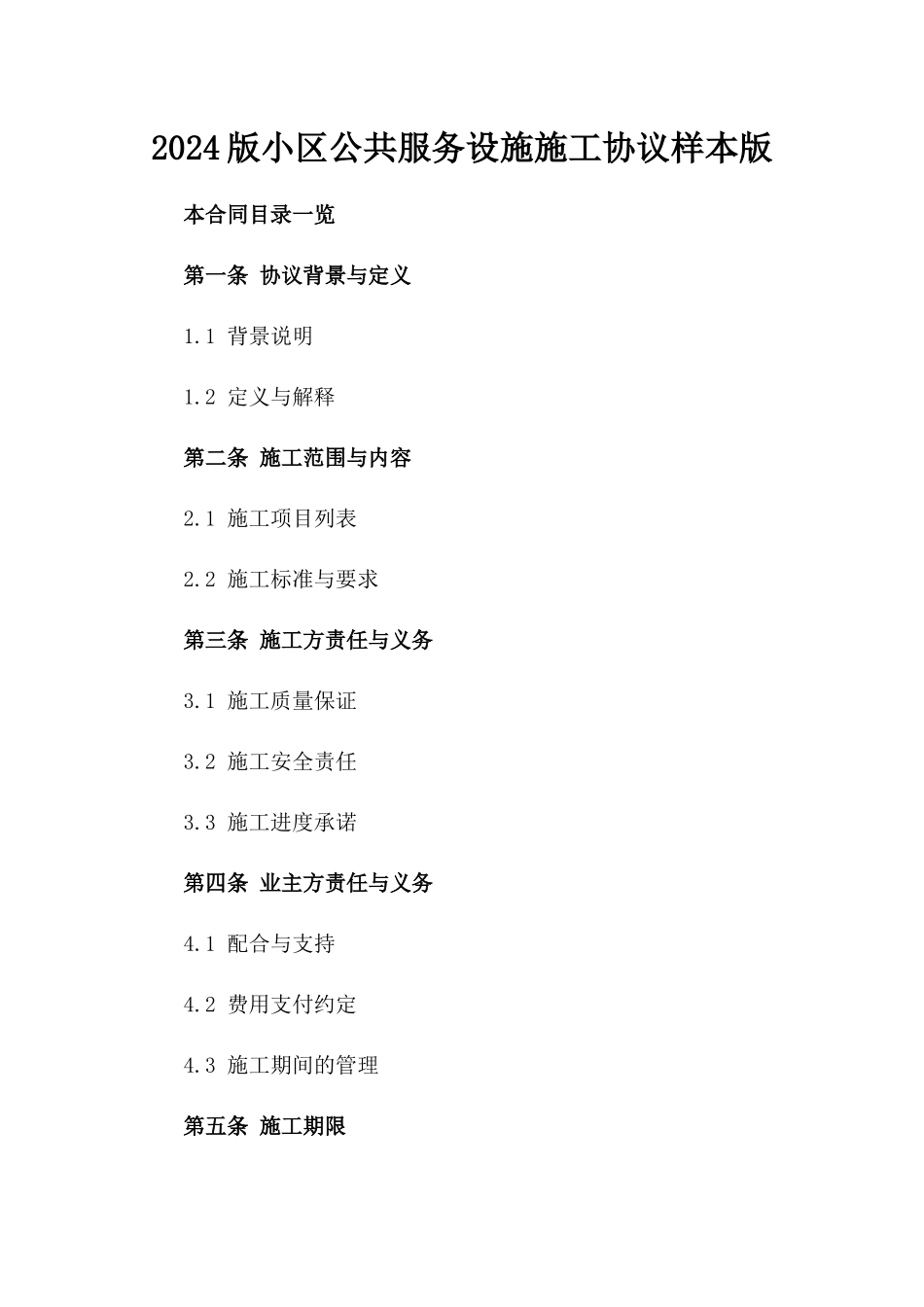 2024版小区公共服务设施施工协议样本版

本合同目录一览

第一条 协议背景与定义

1.1 背景说明

1.2 定义与解释

第二条 施工范围与内容

2.1 施工项目列表

2.2 施工标准与要求

第三条 施工方责任与义务

3.1 施工质量保证

3.2 施工安全责任

3.3 施工进度承诺

第四条 业主方责任与义务

4.1 配合与支持

4.2 费用支付约定

4.3 施工期间的管理

第五条 施工期限